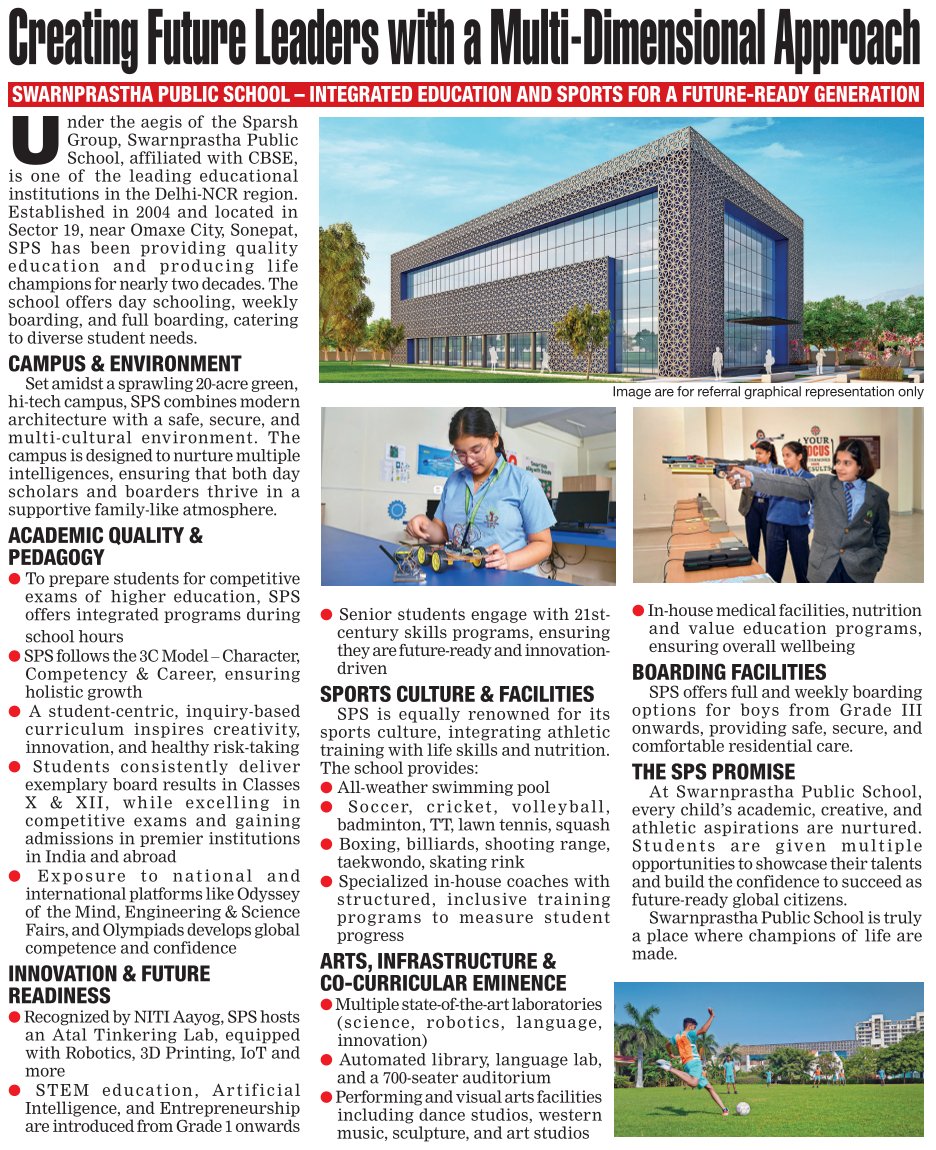 Creating Future Leaders with a Multi-Dimensional Approach

SWARNPRASTHA PUBLIC SCHOOL – INTEGRATED EDUCATION AND SPORTS FOR A FUTURE-READY GENERATION

Under the aegis of the Sparsh Group, Swarnprastha Public School, affiliated with CBSE, is one of the leading educational institutions in the Delhi-NCR region. Established in 2004 and located in Sector 19, near Omaxe City, Sonepat, SPS has been providing quality education and producing life champions for nearly two decades. The school offers day schooling, weekly boarding, and full boarding, catering to diverse student needs.

CAMPUS & ENVIRONMENT

Set amidst a sprawling 20-acre green, hi-tech campus, SPS combines modern architecture with a safe, secure, and multi-cultural environment. The campus is designed to nurture multiple intelligences, ensuring that both day scholars and boarders thrive in a supportive family-like atmosphere.

ACADEMIC QUALITY & PEDAGOGY

● To prepare students for competitive exams of higher education, SPS offers integrated programs during school hours
● SPS follows the 3C Model – Character, Competency & Career, ensuring holistic growth
● A student-centric, inquiry-based curriculum inspires creativity, innovation, and healthy risk-taking
● Students consistently deliver exemplary board results in Classes X & XII, while excelling in competitive exams and gaining admissions in premier institutions in India and abroad
● Exposure to national and international platforms like Odyssey of the Mind, Engineering & Science Fairs, and Olympiads develops global competence and confidence

INNOVATION & FUTURE READINESS

● Recognized by NITI Aayog, SPS hosts an Atal Tinkering Lab, equipped with Robotics, 3D Printing, IoT and more
● STEM education, Artificial Intelligence, and Entrepreneurship are introduced from Grade 1 onwards

Image are for referral graphical representation only

YOUR FOCUS

● Senior students engage with 21st-century skills programs, ensuring they are future-ready and innovation-driven

SPORTS CULTURE & FACILITIES

SPS is equally renowned for its sports culture, integrating athletic training with life skills and nutrition. The school provides:
● All-weather swimming pool
● Soccer, cricket, volleyball, badminton, TT, lawn tennis, squash
● Boxing, billiards, shooting range, taekwondo, skating rink
● Specialized in-house coaches with structured, inclusive training programs to measure student progress

ARTS, INFRASTRUCTURE & CO-CURRICULAR EMINENCE

● Multiple state-of-the-art laboratories (science, robotics, language, innovation)
● Automated library, language lab, and a 700-seater auditorium
● Performing and visual arts facilities including dance studios, western music, sculpture, and art studios

● In-house medical facilities, nutrition and value education programs, ensuring overall wellbeing

BOARDING FACILITIES

SPS offers full and weekly boarding options for boys from Grade III onwards, providing safe, secure, and comfortable residential care.

THE SPS PROMISE

At Swarnprastha Public School, every child's academic, creative, and athletic aspirations are nurtured. Students are given multiple opportunities to showcase their talents and build the confidence to succeed as future-ready global citizens.

Swarnprastha Public School is truly a place where champions of life are made.